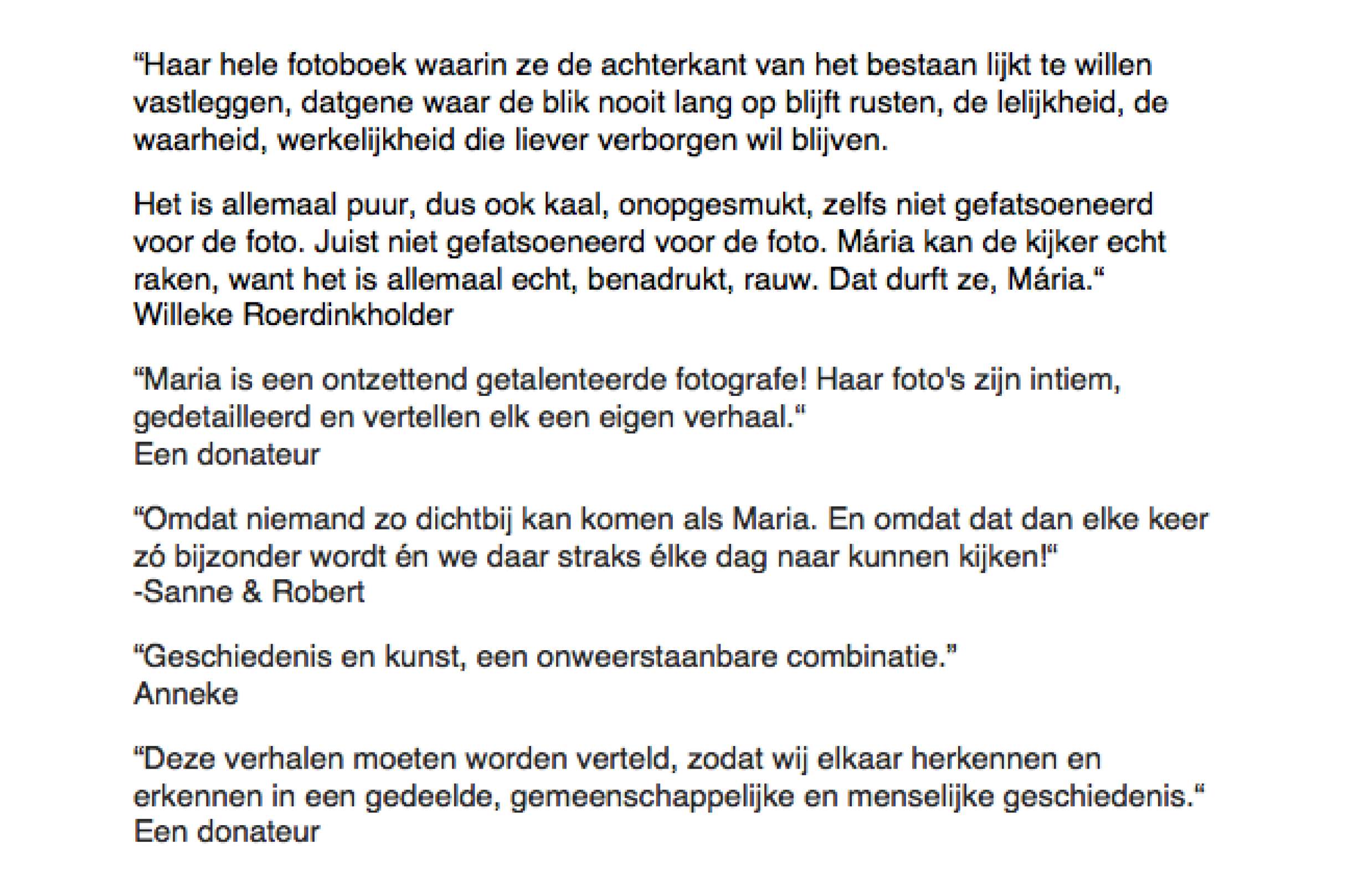 “Haar hele fotoboek waarin ze de achterkant van het bestaan lijkt te willen vastleggen, datgene waar de blik nooit lang op blijft rusten, de lelijkheid, de waarheid, werkelijkheid die liever verborgen wil blijven.

Het is allemaal puur, dus ook kaal, onopgesmukt, zelfs niet gefatsoeneerd voor de foto. Juist niet gefatsoeneerd voor de foto. Mária kan de kijker echt raken, want het is allemaal echt, benadrukt, rauw. Dat durft ze, Mária.“
Willeke Roerdinkholder

“Maria is een ontzettend getalenteerde fotografe! Haar foto's zijn intiem, gedetailleerd en vertellen elk een eigen verhaal.“
Een donateur

“Omdat niemand zo dichtbij kan komen als Maria. En omdat dat dan elke keer zó bijzonder wordt én we daar straks élke dag naar kunnen kijken!“
-Sanne & Robert

“Geschiedenis en kunst, een onweerstaanbare combinatie.”
Anneke

“Deze verhalen moeten worden verteld, zodat wij elkaar herkennen en erkennen in een gedeelde, gemeenschappelijke en menselijke geschiedenis.“
Een donateur